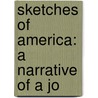 sketches of america: a narrative of a jo